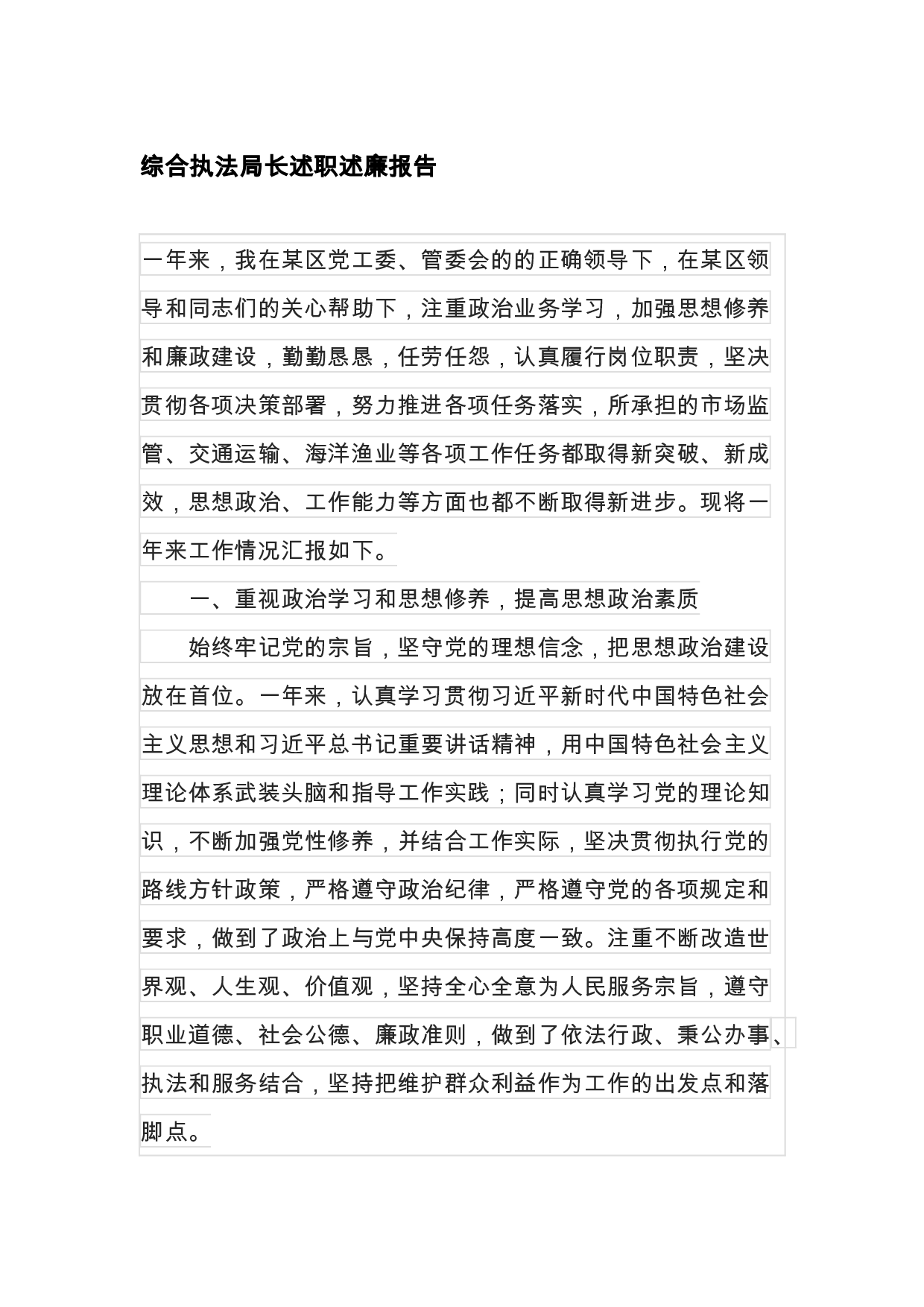 综合执法局长述职述廉报告

一年来，我在某区党工委、管委会的的正确领导下，在某区领导和同志们的关心帮助下，注重政治业务学习，加强思想修养和廉政建设，勤勤恳恳，任劳任怨，认真履行岗位职责，坚决贯彻各项决策部署，努力推进各项任务落实，所承担的市场监管、交通运输、海洋渔业等各项工作任务都取得新突破、新成效，思想政治、工作能力等方面也都不断取得新进步。现将一年来工作情况汇报如下。

一、重视政治学习和思想修养，提高思想政治素质

始终牢记党的宗旨，坚守党的理想信念，把思想政治建设放在首位。一年来，认真学习贯彻习近平新时代中国特色社会主义思想和习近平总书记重要讲话精神，用中国特色社会主义理论体系武装头脑和指导工作实践；同时认真学习党的理论知识，不断加强党性修养，并结合工作实际，坚决贯彻执行党的路线方针政策，严格遵守政治纪律，严格遵守党的各项规定和要求，做到了政治上与党中央保持高度一致。注重不断改造世界观、人生观、价值观，坚持全心全意为人民服务宗旨，遵守职业道德、社会公德、廉政准则，做到了依法行政、秉公办事、执法和服务结合，坚持把维护群众利益作为工作的出发点和落脚点。